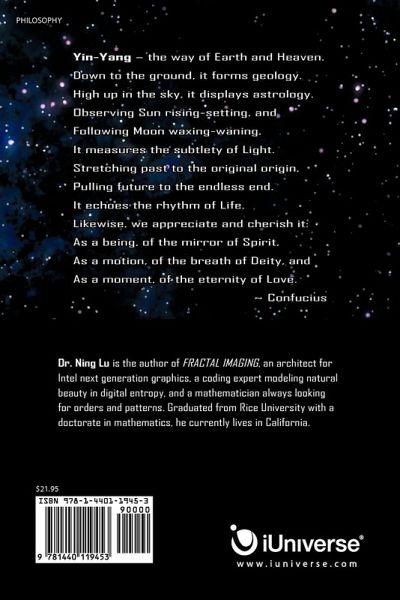 PHILOSOPHY

Yin-Yang – the way of Earth and Heaven.
Down to the ground, it forms geology.
High up in the sky, it displays astrology.
Observing Sun rising-setting, and
Following Moon waxing-waning.
It measures the subtlety of Light.
Stretching past to the original origin.
Pulling future to the endless end.
It echoes the rhythm of Life.
Likewise, we appreciate and cherish it:
As a being, of the mirror of Spirit.
As a motion, of the breath of Deity, and
As a moment, of the eternity of Love.
~ Confucius

Dr. Ning Lu is the author of FRACTAL IMAGING, an architect for Intel next generation graphics, a coding expert modeling natural beauty in digital entropy, and a mathematician always looking for orders and patterns. Graduated from Rice University with a doctorate in mathematics, he currently lives in California.

$21.95

ISBN 978-1-4401-1945-3

90000

9 781440 119453

iUniverse®
www.iuniverse.com